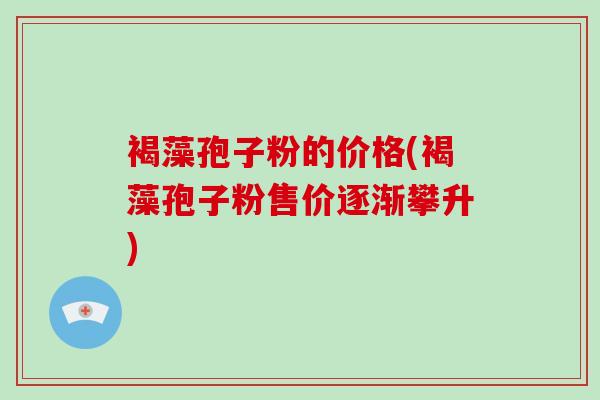 褐藻孢子粉的价格(褐藻孢子粉售价逐渐攀升)